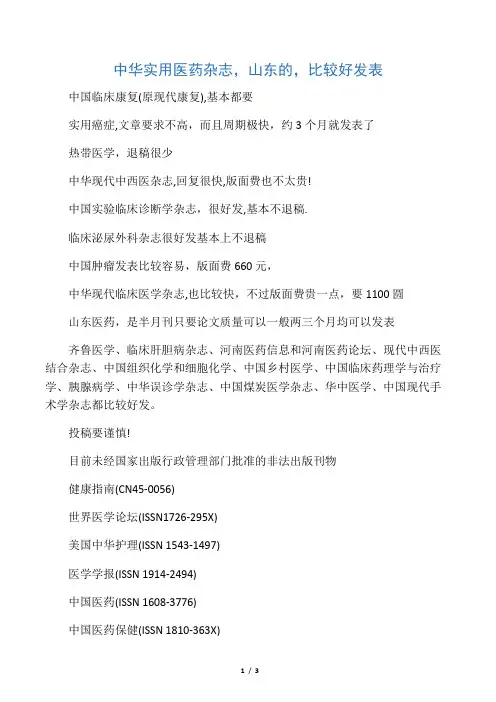 中华实用医药杂志，山东的，比较好发表

中国临床康复(原现代康复),基本都要

实用癌症,文章要求不高，而且周期极快，约 3 个月就发表了

热带医学，退稿很少

中华现代中西医杂志,回复很快,版面费也不太贵!

中国实验临床诊断学杂志，很好发,基本不退稿.

临床泌尿外科杂志很好发基本上不退稿

中国肿瘤发表比较容易，版面费 660 元，

中华现代临床医学杂志,也比较快，不过版面费贵一点，要 1100 圆

山东医药，是半月刊只要论文质量可以一般两三个月均可以发表

齐鲁医学、临床肝胆病杂志、河南医药信息和河南医药论坛、现代中西医结合杂志、中国组织化学和细胞化学、中国乡村医学、中国临床药理学与治疗学、胰腺病学、中华误诊学杂志、中国煤炭医学杂志、华中医学、中国现代手术学杂志都比较好发。

投稿要谨慎!

目前未经国家出版行政管理部门批准的非法出版刊物

健康指南(CN45-0056)

世界医学论坛(ISSN1726-295X)

美国中华护理(ISSN 1543-1497)

医学学报(ISSN 1914-2494)

中国医药(ISSN 1608-3776)

中国医药保健(ISSN 1810-363X)

1 / 3